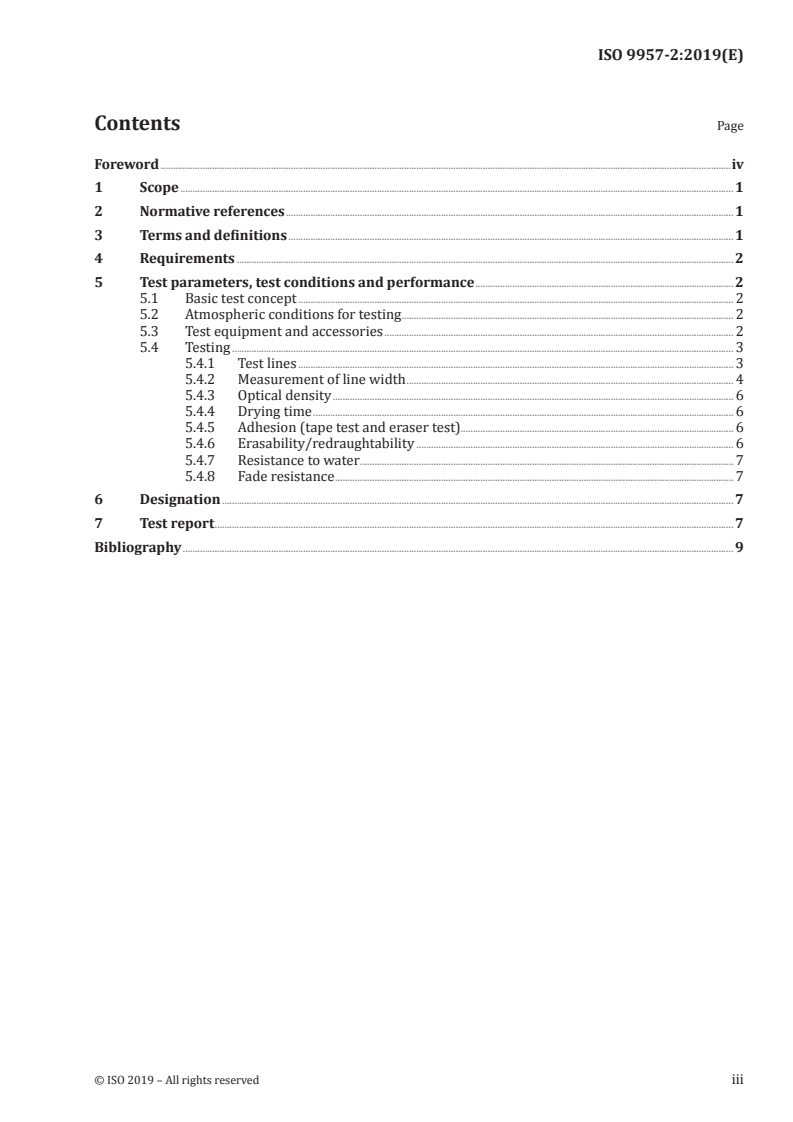 ISO 9957-2:2019(E)

Contents

Page

Foreword iv
1 Scope 1
2 Normative references 1
3 Terms and definitions 1
4 Requirements 2
5 Test parameters, test conditions and performance 2
5.1 Basic test concept 2
5.2 Atmospheric conditions for testing 2
5.3 Test equipment and accessories 2
5.4 Testing 3
5.4.1 Test lines 3
5.4.2 Measurement of line width 4
5.4.3 Optical density 6
5.4.4 Drying time 6
5.4.5 Adhesion (tape test and eraser test) 6
5.4.6 Erasability/redraughtability 6
5.4.7 Resistance to water 7
5.4.8 Fade resistance 7
6 Designation 7
7 Test report 7
Bibliography 9

© ISO 2019 – All rights reserved

iii